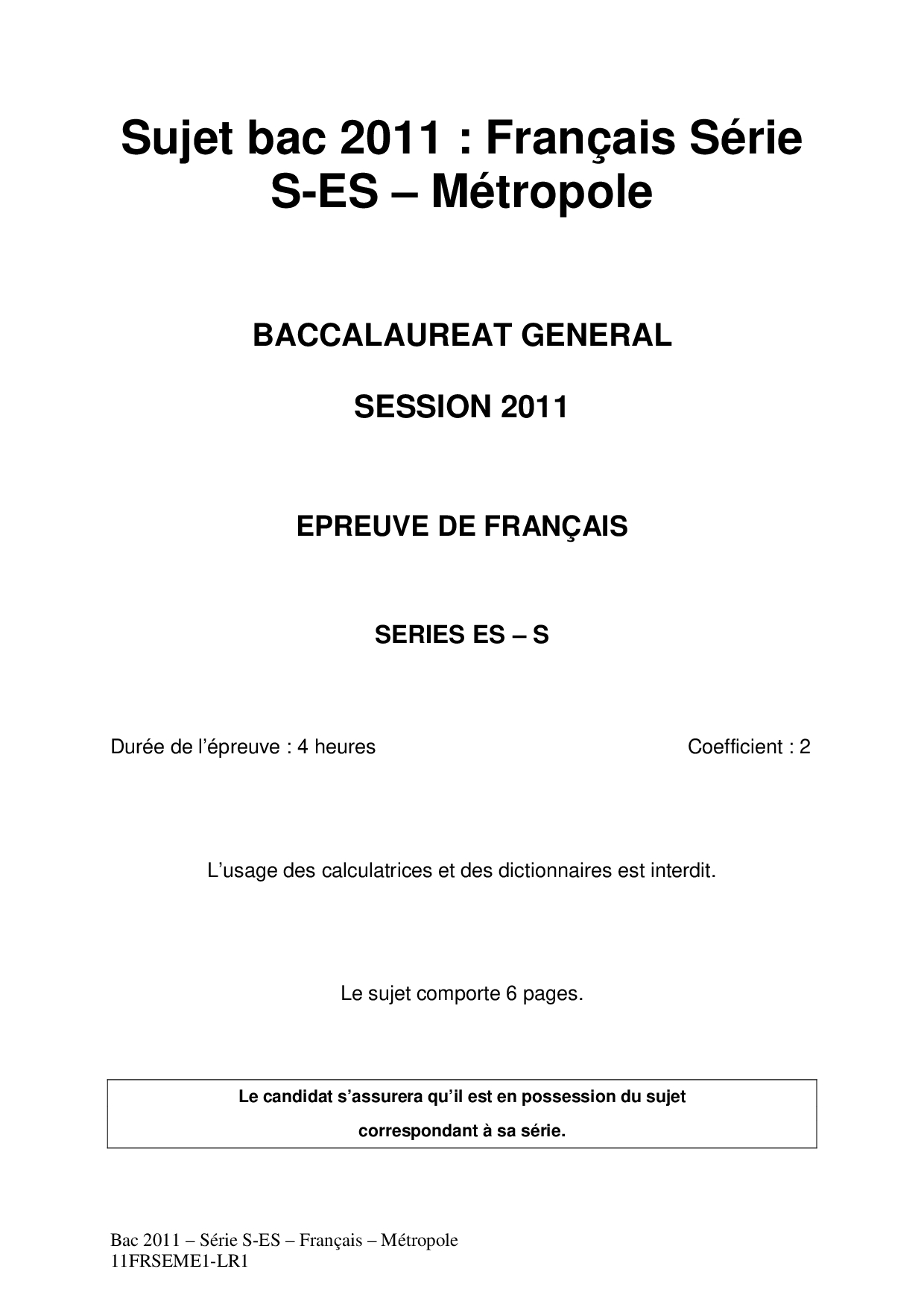 Sujet bac 2011 : Français Série S-ES – Métropole

BACCALAUREAT GENERAL

SESSION 2011

EPREUVE DE FRANÇAIS

SERIES ES – S

Durée de l'épreuve : 4 heures

Coefficient : 2

L'usage des calculatrices et des dictionnaires est interdit.

Le sujet comporte 6 pages.

Le candidat s'assurera qu'il est en possession du sujet correspondant à sa série.

Bac 2011 – Série S-ES – Français – Métropole
11FRSEME1-LR1